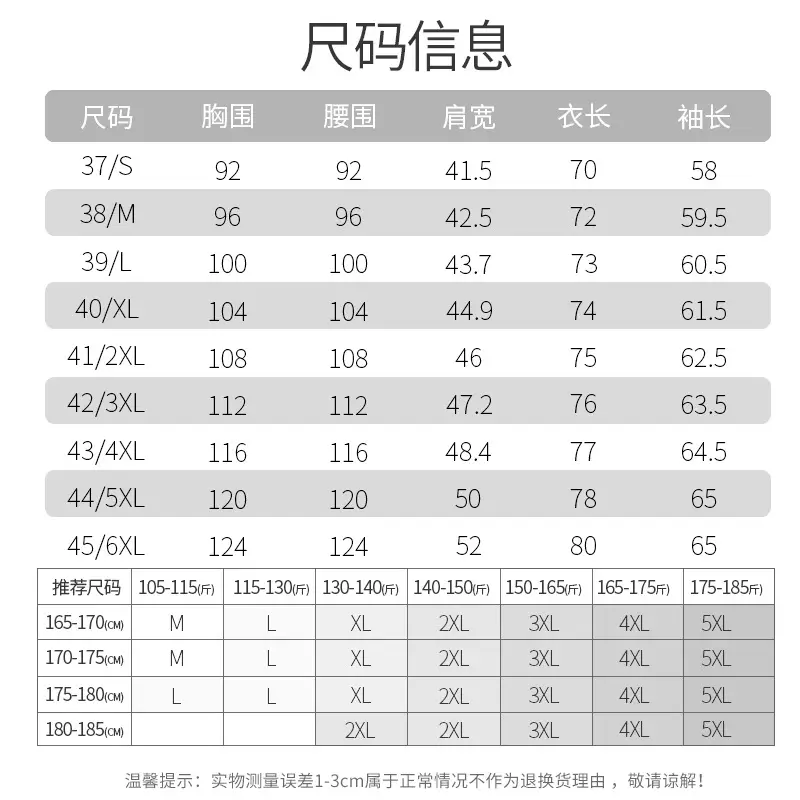 尺码信息

| 尺码 | 胸围 | 腰围 | 肩宽 | 衣长 | 袖长 |
|---|---|---|---|---|---|
| 37/S | 92 | 92 | 41.5 | 70 | 58 |
| 38/M | 96 | 96 | 42.5 | 72 | 59.5 |
| 39/L | 100 | 100 | 43.7 | 73 | 60.5 |
| 40/XL | 104 | 104 | 44.9 | 74 | 61.5 |
| 41/2XL | 108 | 108 | 46 | 75 | 62.5 |
| 42/3XL | 112 | 112 | 47.2 | 76 | 63.5 |
| 43/4XL | 116 | 116 | 48.4 | 77 | 64.5 |
| 44/5XL | 120 | 120 | 50 | 78 | 65 |
| 45/6XL | 124 | 124 | 52 | 80 | 65 |

| 推荐尺码 | 105-115(斤) | 115-130(斤) | 130-140(斤) | 140-150(斤) | 150-165(斤) | 165-175(斤) | 175-185(斤) |
|---|---|---|---|---|---|---|---|
| 165-170(CM) | M | L | XL | 2XL | 3XL | 4XL | 5XL |
| 170-175(CM) | M | L | XL | 2XL | 3XL | 4XL | 5XL |
| 175-180(CM) | L | L | XL | 2XL | 3XL | 4XL | 5XL |
| 180-185(CM) | | | 2XL | 2XL | 3XL | 4XL | 5XL |

温馨提示：实物测量误差1-3cm属于正常情况不作为退换货理由，敬请谅解！